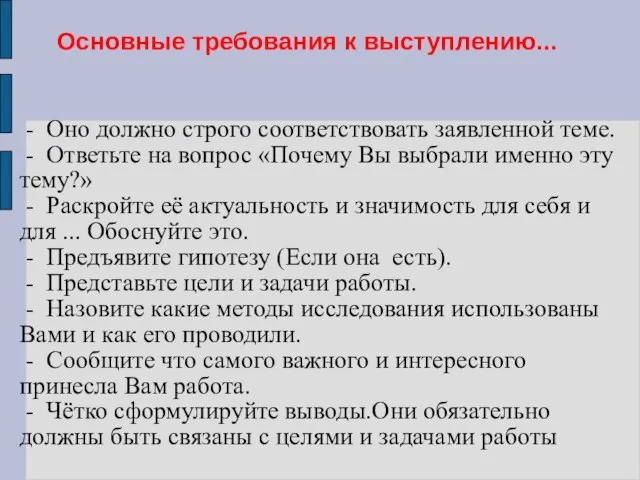 Основные требования к выступлению...

- Оно должно строго соответствовать заявленной теме.
- Ответьте на вопрос «Почему Вы выбрали именно эту тему?»
- Раскройте её актуальность и значимость для себя и для ... Обоснуйте это.
- Предъявите гипотезу (Если она есть).
- Представьте цели и задачи работы.
- Назовите какие методы исследования использованы Вами и как его проводили.
- Сообщите что самого важного и интересного принесла Вам работа.
- Чётко сформулируйте выводы.Они обязательно должны быть связаны с целями и задачами работы